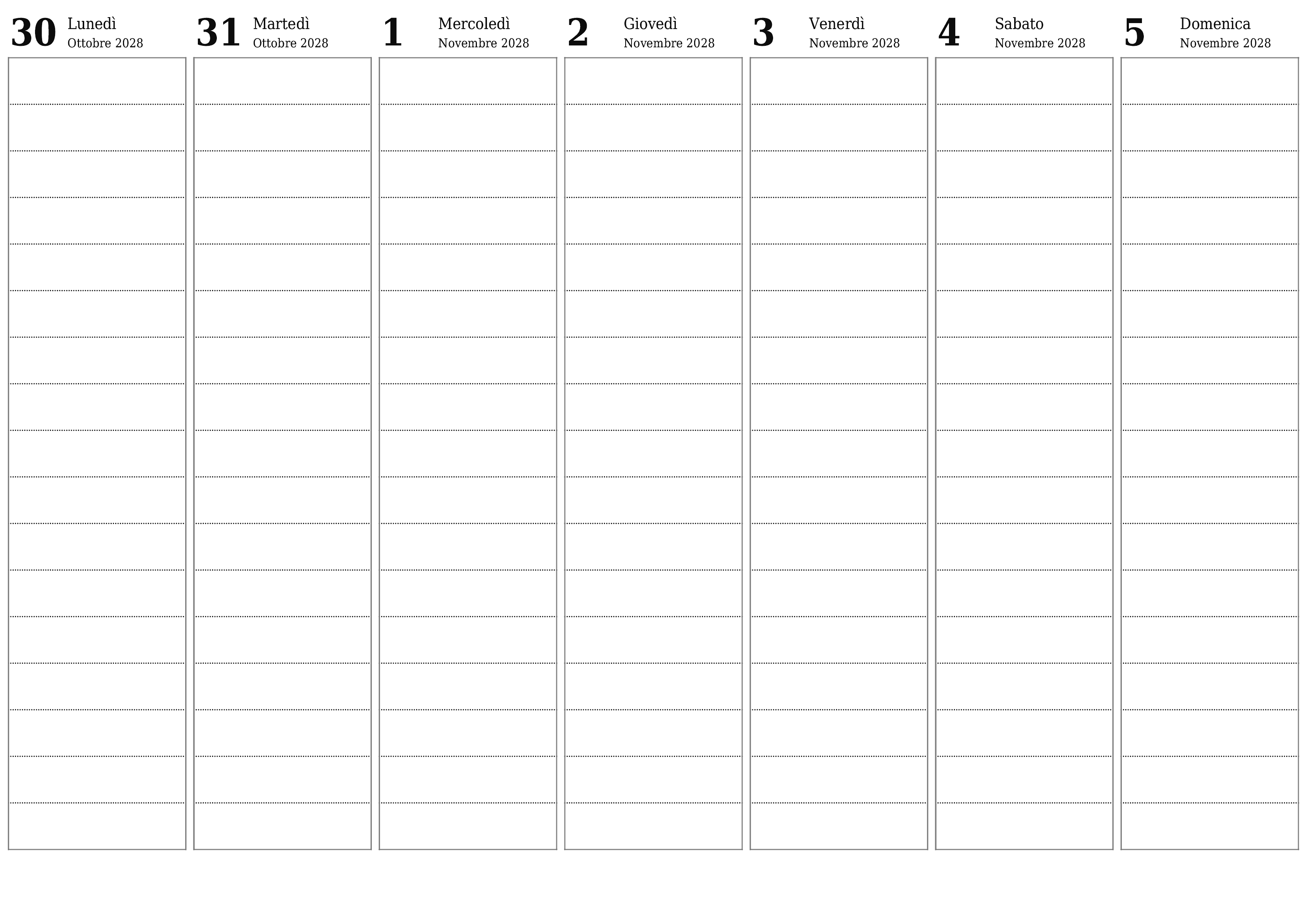 30 Lunedì
Ottobre 2028

31 Martedì
Ottobre 2028

1 Mercoledì
Novembre 2028

2 Giovedì
Novembre 2028

3 Venerdì
Novembre 2028

4 Sabato
Novembre 2028

5 Domenica
Novembre 2028